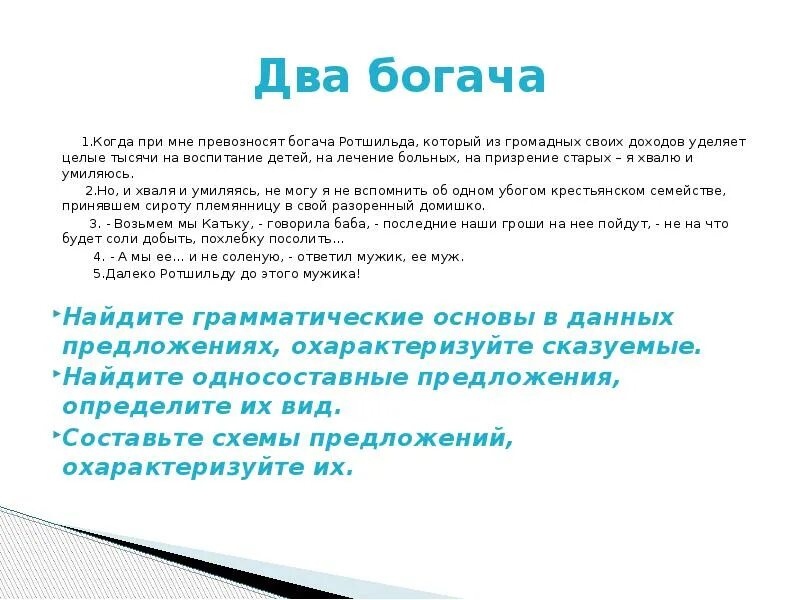 Два богача

1.Когда при мне превозносят богача Ротшильда, который из громадных своих доходов уделяет целые тысячи на воспитание детей, на лечение больных, на призрение старых – я хвалю и умиляюсь.

2.Но, и хваля и умиляясь, не могу я не вспомнить об одном убогом крестьянском семействе, принявшем сироту племянницу в свой разоренный домишко.

3. - Возьмем мы Катьку, - говорила баба, - последние наши гроши на нее пойдут, - не на что будет соли добыть, похлебку посолить...

4. - А мы ее... и не соленую, - ответил мужик, ее муж.

5.Далеко Ротшильду до этого мужика!

Найдите грамматические основы в данных предложениях, охарактеризуйте сказуемые.

Найдите односоставные предложения, определите их вид.

Составьте схемы предложений, охарактеризуйте их.